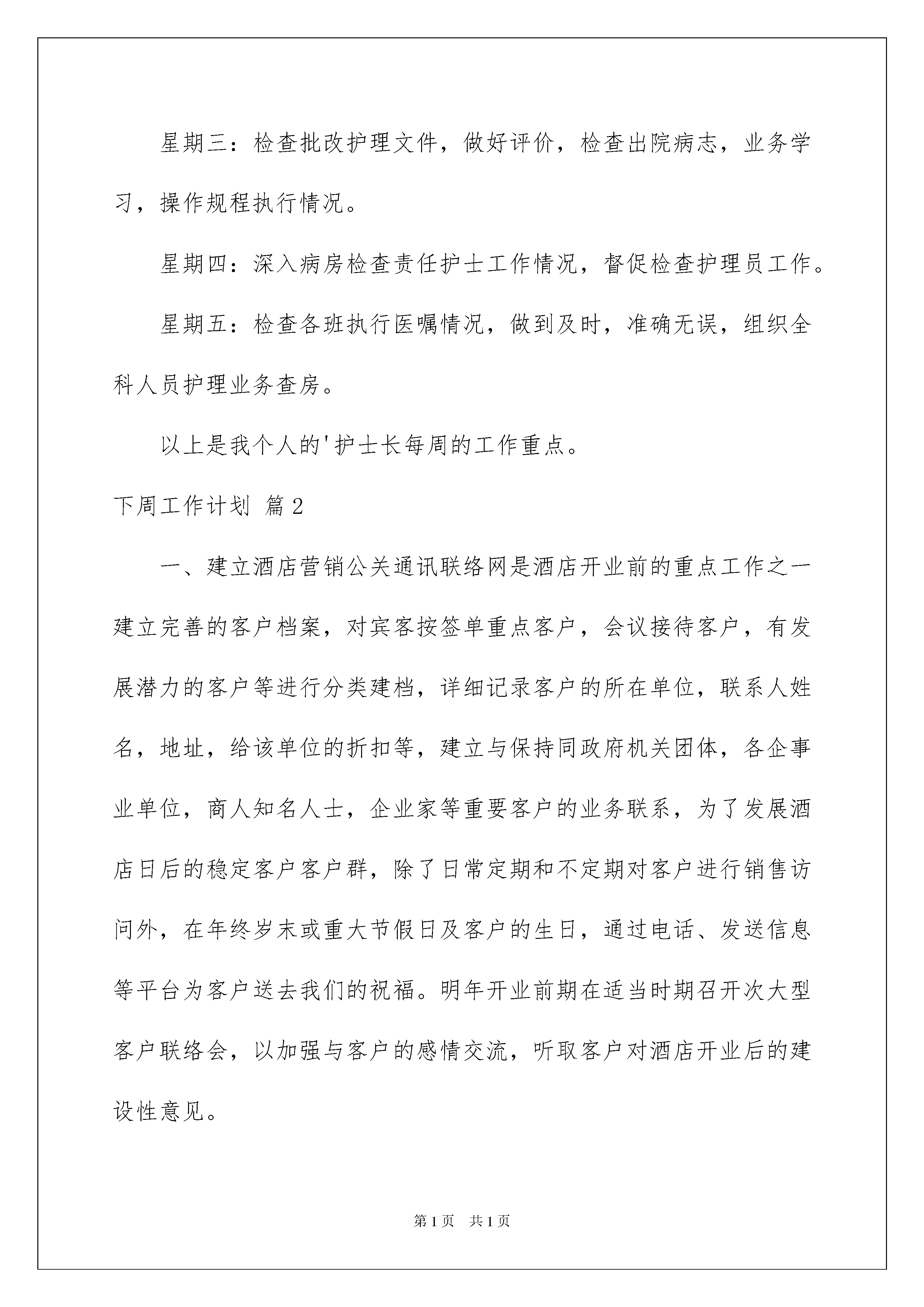 星期三：检查批改护理文件，做好评价，检查出院病志，业务学习，操作规程执行情况。

星期四：深入病房检查责任护士工作情况，督促检查护理员工作。

星期五：检查各班执行医嘱情况，做到及时，准确无误，组织全科人员护理业务查房。

以上是我个人的'护士长每周的工作重点。

下周工作计划 篇2

一、建立酒店营销公关通讯联络网是酒店开业前的重点工作之一建立完善的客户档案，对宾客按签单重点客户，会议接待客户，有发展潜力的客户等进行分类建档，详细记录客户的所在单位，联系人姓名，地址，给该单位的折扣等，建立与保持同政府机关团体，各企事业单位，商人知名人士，企业家等重要客户的业务联系，为了发展酒店日后的稳定客户客户群，除了日常定期和不定期对客户进行销售访问外，在年终岁末或重大节假日及客户的生日，通过电话、发送信息等平台为客户送去我们的祝福。明年开业前期在适当时期召开次大型客户联络会，以加强与客户的感情交流，听取客户对酒店开业后的建设性意见。

第1页 共1页